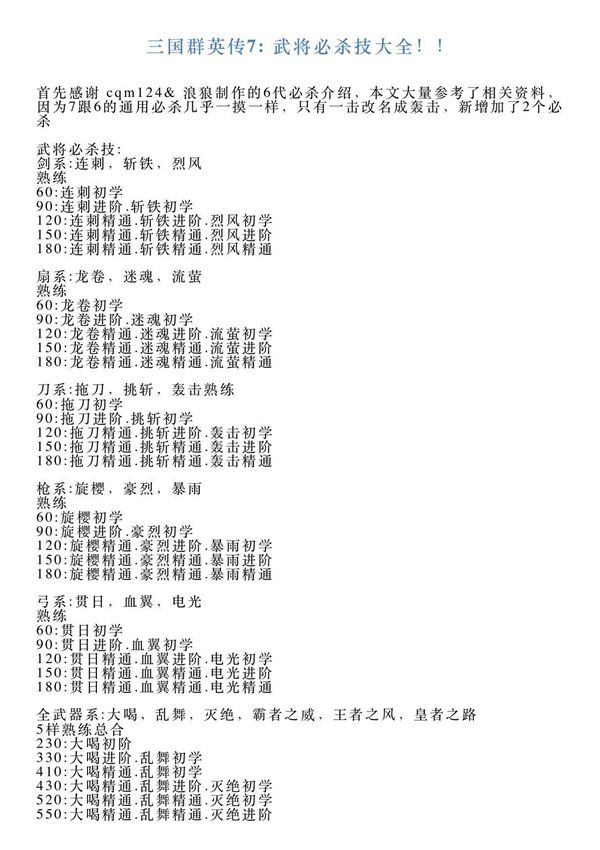 三国群英传7：武将必杀技大全！！

首先感谢 cqm124& 浪狼制作的6代必杀介绍，本文大量参考了相关资料，因为7跟6的通用必杀几乎一摸一样，只有一击改名成轰击，新增加了2个必杀

武将必杀技:
剑系:连刺，斩铁，烈风
熟练
60:连刺初学
90:连刺进阶.斩铁初学
120:连刺精通.斩铁进阶.烈风初学
150:连刺精通.斩铁精通.烈风进阶
180:连刺精通.斩铁精通.烈风精通

扇系:龙卷，迷魂，流萤
熟练
60:龙卷初学
90:龙卷进阶.迷魂初学
120:龙卷精通.迷魂进阶.流萤初学
150:龙卷精通.迷魂精通.流萤进阶
180:龙卷精通.迷魂精通.流萤精通

刀系:拖刀，挑斩，轰击熟练
60:拖刀初学
90:拖刀进阶.挑斩初学
120:拖刀精通.挑斩进阶.轰击初学
150:拖刀精通.挑斩精通.轰击进阶
180:拖刀精通.挑斩精通.轰击精通

枪系:旋樱，豪烈，暴雨
熟练
60:旋樱初学
90:旋樱进阶.豪烈初学
120:旋樱精通.豪烈进阶.暴雨初学
150:旋樱精通.豪烈精通.暴雨进阶
180:旋樱精通.豪烈精通.暴雨精通

弓系:贯日，血翼，电光
熟练
60:贯日初学
90:贯日进阶.血翼初学
120:贯日精通.血翼进阶.电光初学
150:贯日精通.血翼精通.电光进阶
180:贯日精通.血翼精通.电光精通

全武器系:大喝，乱舞，灭绝，霸者之威，王者之风，皇者之路
5样熟练总合
230:大喝初阶
330:大喝进阶.乱舞初学
410:大喝精通.乱舞初学
430:大喝精通.乱舞进阶.灭绝初学
520:大喝精通.乱舞精通.灭绝初学
550:大喝精通.乱舞精通.灭绝进阶